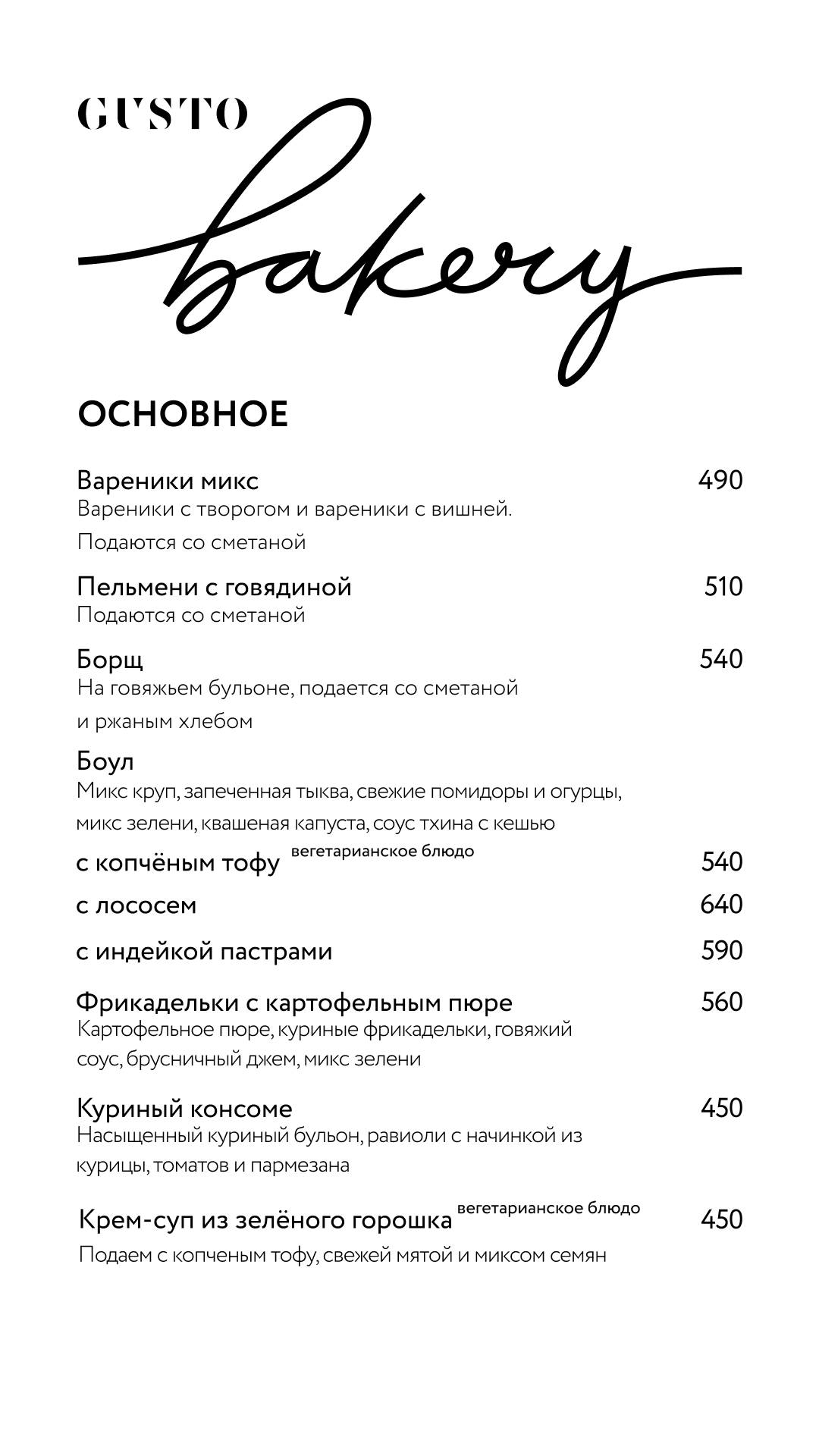 GUSTO bakery

ОСНОВНОЕ

Вареники микс 490
Вареники с творогом и вареники с вишней. Подаются со сметаной

Пельмени с говядиной 510
Подаются со сметаной

Борщ 540
На говяжьем бульоне, подается со сметаной и ржаным хлебом

Боул
Микс круп, запеченная тыква, свежие помидоры и огурцы, микс зелени, квашеная капуста, соус тхина с кешью

с копчёным тофу вегетарианское блюдо 540

с лососем 640

с индейкой пастрами 590

Фрикадельки с картофельным пюре 560
Картофельное пюре, куриные фрикадельки, говяжий соус, брусничный джем, микс зелени

Куриный консоме 450
Насыщенный куриный бульон, равиоли с начинкой из курицы, томатов и пармезана

Крем-суп из зелёного горошка вегетарианское блюдо 450
Подаем с копченым тофу, свежей мятой и миксом семян